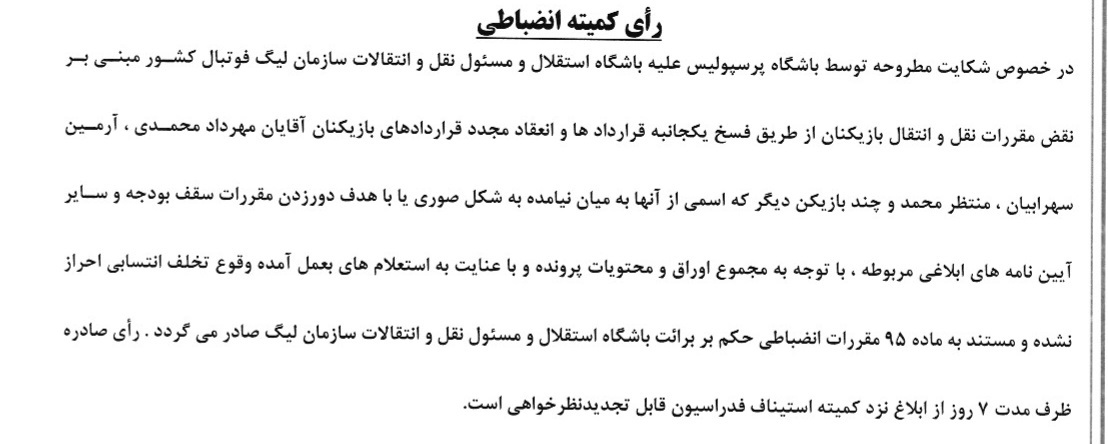 رأی کمیته انضباطی

در خصوص شکایت مطروحه توسط باشگاه پرسپولیس علیه باشگاه استقلال و مسئول نقل و انتقالات سازمان لیگ فوتبال کشور مبنی بر نقض مقررات نقل و انتقال بازیکنان از طریق فسخ یکجانبه قرارداد ها و انعقاد مجدد قراردادهای بازیکنان آقایان مهرداد محمدی ، آرمین سهرابیان ، منتظر محمد و چند بازیکن دیگر که اسمی از آنها به میان نیامده به شکل صوری یا با هدف دورزدن مقررات سقف بودجه و سایر آیین نامه های ابلاغی مربوطه ، با توجه به مجموع اوراق و محتویات پرونده و با عنایت به استعلام های بعمل آمده وقوع تخلف انتسابی احراز نشده و مستند به ماده ۹۵ مقررات انضباطی حکم بر برائت باشگاه استقلال و مسئول نقل و انتقالات سازمان لیگ صادر می گردد . رأی صادره ظرف مدت ۷ روز از ابلاغ نزد کمیته استیناف فدراسیون قابل تجدیدنظرخواهی است.